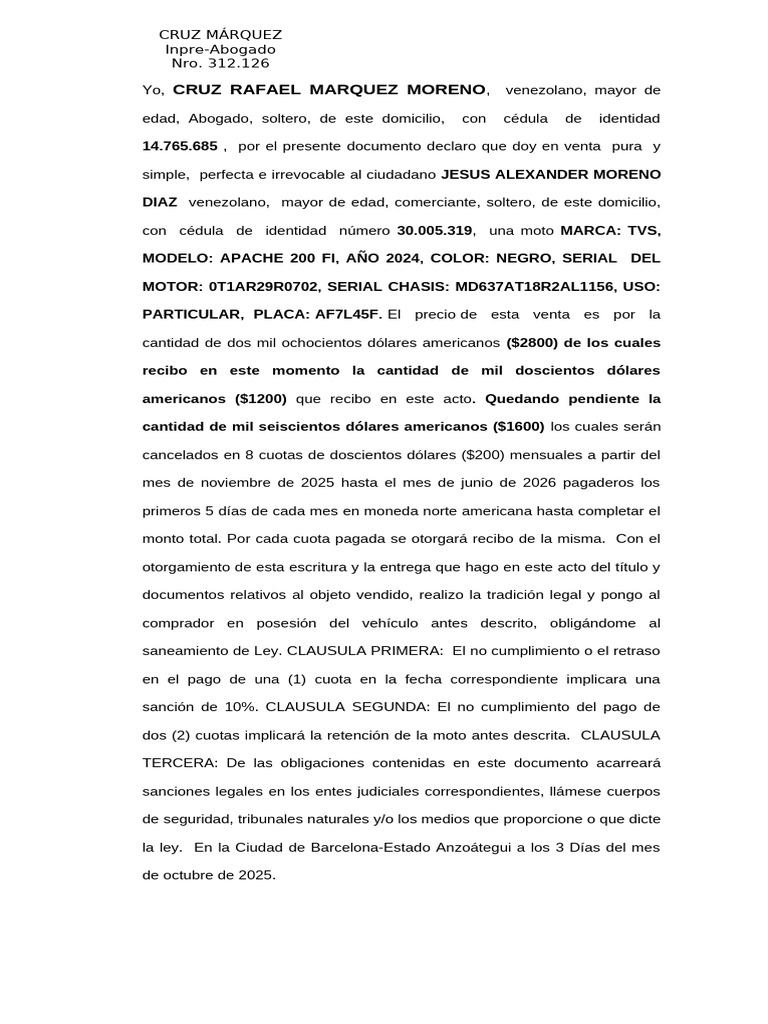 CRUZ MÁRQUEZ
Inpre-Abogado
Nro. 312.126

Yo, CRUZ RAFAEL MARQUEZ MORENO, venezolano, mayor de edad, Abogado, soltero, de este domicilio, con cédula de identidad 14.765.685 , por el presente documento declaro que doy en venta pura y simple, perfecta e irrevocable al ciudadano JESUS ALEXANDER MORENO DIAZ venezolano, mayor de edad, comerciante, soltero, de este domicilio, con cédula de identidad número 30.005.319, una moto MARCA: TVS, MODELO: APACHE 200 FI, AÑO 2024, COLOR: NEGRO, SERIAL DEL MOTOR: 0T1AR29R0702, SERIAL CHASIS: MD637AT18R2AL1156, USO: PARTICULAR, PLACA: AF7L45F. El precio de esta venta es por la cantidad de dos mil ochocientos dólares americanos ($2800) de los cuales recibo en este momento la cantidad de mil doscientos dólares americanos ($1200) que recibo en este acto. Quedando pendiente la cantidad de mil seiscientos dólares americanos ($1600) los cuales serán cancelados en 8 cuotas de doscientos dólares ($200) mensuales a partir del mes de noviembre de 2025 hasta el mes de junio de 2026 pagaderos los primeros 5 días de cada mes en moneda norte americana hasta completar el monto total. Por cada cuota pagada se otorgará recibo de la misma. Con el otorgamiento de esta escritura y la entrega que hago en este acto del título y documentos relativos al objeto vendido, realizo la tradición legal y pongo al comprador en posesión del vehículo antes descrito, obligándome al saneamiento de Ley. CLAUSULA PRIMERA: El no cumplimiento o el retraso en el pago de una (1) cuota en la fecha correspondiente implicara una sanción de 10%. CLAUSULA SEGUNDA: El no cumplimiento del pago de dos (2) cuotas implicará la retención de la moto antes descrita. CLAUSULA TERCERA: De las obligaciones contenidas en este documento acarreará sanciones legales en los entes judiciales correspondientes, llámese cuerpos de seguridad, tribunales naturales y/o los medios que proporcione o que dicte la ley. En la Ciudad de Barcelona-Estado Anzoátegui a los 3 Días del mes de octubre de 2025.